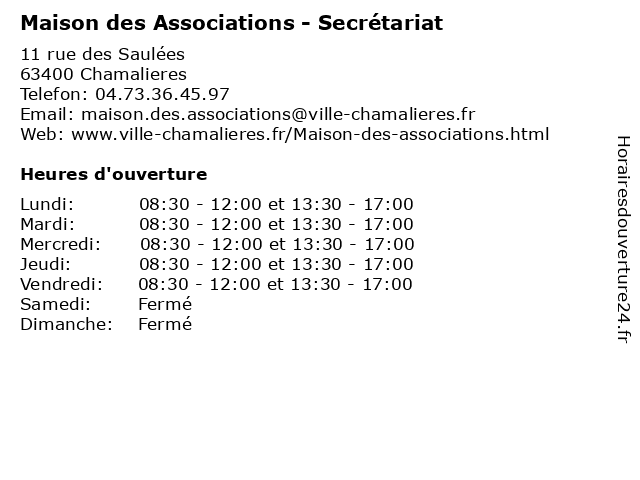 Maison des Associations - Secrétariat

11 rue des Saulées
63400 Chamalieres
Telefon: 04.73.36.45.97
Email: maison.des.associations@ville-chamalieres.fr
Web: www.ville-chamalieres.fr/Maison-des-associations.html

Heures d'ouverture

| | |
|---|---|
| Lundi: | 08:30 - 12:00 et 13:30 - 17:00 |
| Mardi: | 08:30 - 12:00 et 13:30 - 17:00 |
| Mercredi: | 08:30 - 12:00 et 13:30 - 17:00 |
| Jeudi: | 08:30 - 12:00 et 13:30 - 17:00 |
| Vendredi: | 08:30 - 12:00 et 13:30 - 17:00 |
| Samedi: | Fermé |
| Dimanche: | Fermé |

Horairesdouverture24.fr